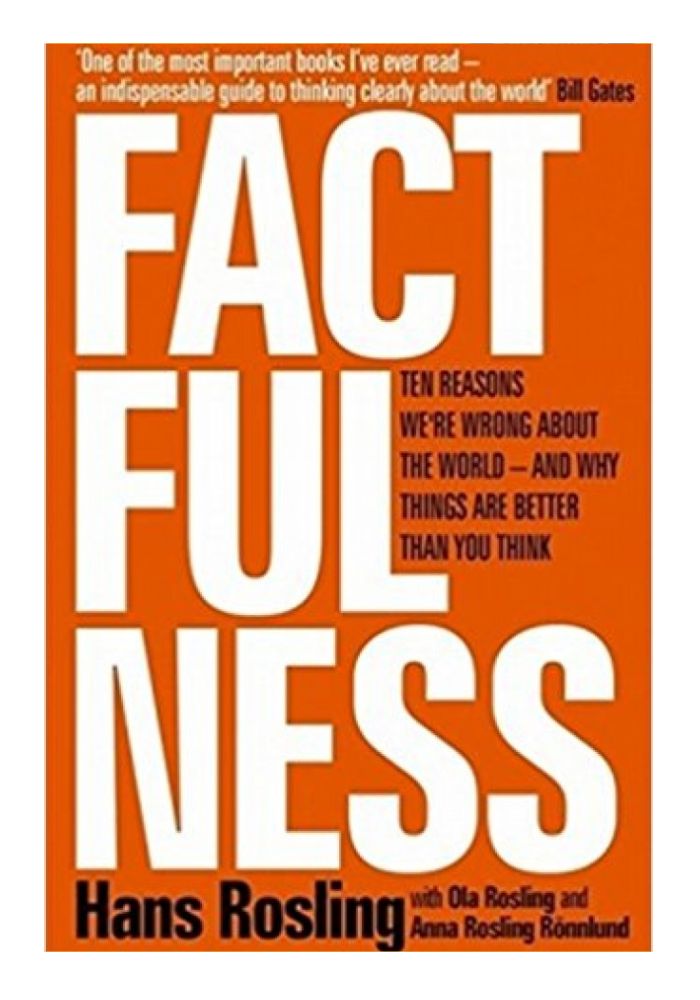 'One of the most important books I've ever read – an indispensable guide to thinking clearly about the world' Bill Gates

FACT
FUL
NESS

TEN REASONS WE'RE WRONG ABOUT THE WORLD – AND WHY THINGS ARE BETTER THAN YOU THINK

Hans Rosling with Ola Rosling and Anna Rosling Rönnlund